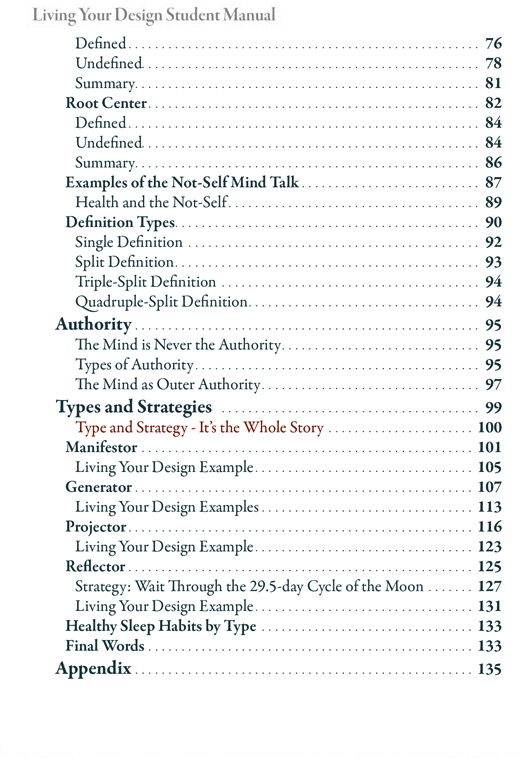 Living Your Design Student Manual

Defined . . . 76
Undefined . . . 78
Summary . . . 81
Root Center . . . 82
Defined . . . 84
Undefined . . . 84
Summary . . . 86
Examples of the Not-Self Mind Talk . . . 87
Health and the Not-Self . . . 89
Definition Types . . . 90
Single Definition . . . 92
Split Definition . . . 93
Triple-Split Definition . . . 94
Quadruple-Split Definition . . . 94
Authority . . . 95
The Mind is Never the Authority . . . 95
Types of Authority . . . 95
The Mind as Outer Authority . . . 97
Types and Strategies . . . 99
Type and Strategy - It's the Whole Story . . . 100
Manifestor . . . 101
Living Your Design Example . . . 105
Generator . . . 107
Living Your Design Examples . . . 113
Projector . . . 116
Living Your Design Example . . . 123
Reflector . . . 125
Strategy: Wait Through the 29.5-day Cycle of the Moon . . . 127
Living Your Design Example . . . 131
Healthy Sleep Habits by Type . . . 133
Final Words . . . 133
Appendix . . . 135